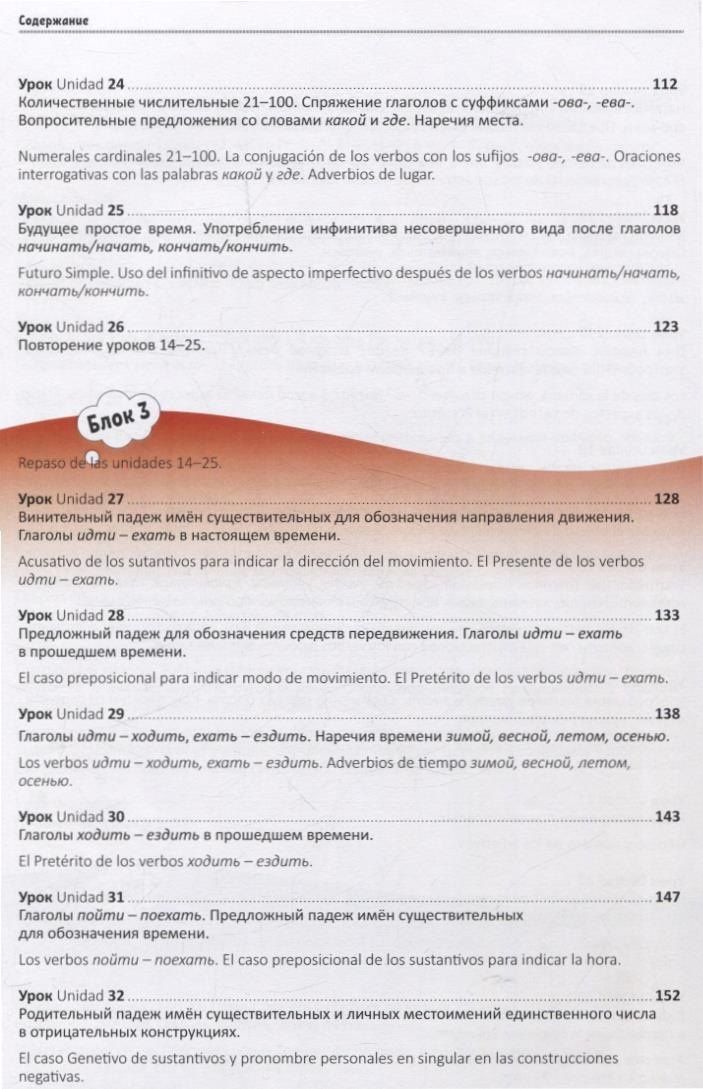 Содержание

Урок Unidad 24 112
Количественные числительные 21–100. Спряжение глаголов с суффиксами -ова-, -ева-. Вопросительные предложения со словами какой и где. Наречия места.

Numerales cardinales 21–100. La conjugación de los verbos con los sufijos -ова-, -ева-. Oraciones interrogativas con las palabras какой y где. Adverbios de lugar.

Урок Unidad 25 118
Будущее простое время. Употребление инфинитива несовершенного вида после глаголов начинать/начать, кончать/кончить.

Futuro Simple. Uso del infinitivo de aspecto imperfectivo después de los verbos начинать/начать, кончать/кончить.

Урок Unidad 26 123
Повторение уроков 14–25.

Блок 3

Repaso de las unidades 14–25.

Урок Unidad 27 128
Винительный падеж имён существительных для обозначения направления движения. Глаголы идти – ехать в настоящем времени.

Acusativo de los sutantivos para indicar la dirección del movimiento. El Presente de los verbos идти – ехать.

Урок Unidad 28 133
Предложный падеж для обозначения средств передвижения. Глаголы идти – ехать в прошедшем времени.

El caso preposicional para indicar modo de movimiento. El Pretérito de los verbos идти – ехать.

Урок Unidad 29 138
Глаголы идти – ходить, ехать – ездить. Наречия времени зимой, весной, летом, осенью.

Los verbos идти – ходить, ехать – ездить. Adverbios de tiempo зимой, весной, летом, осенью.

Урок Unidad 30 143
Глаголы ходить – ездить в прошедшем времени.

El Pretérito de los verbos ходить – ездить.

Урок Unidad 31 147
Глаголы пойти – поехать. Предложный падеж имён существительных для обозначения времени.

Los verbos пойти – поехать. El caso preposicional de los sustantivos para indicar la hora.

Урок Unidad 32 152
Родительный падеж имён существительных и личных местоимений единственного числа в отрицательных конструкциях.

El caso Genetivo de sustantivos y pronombre personales en singular en las construcciones negativas.